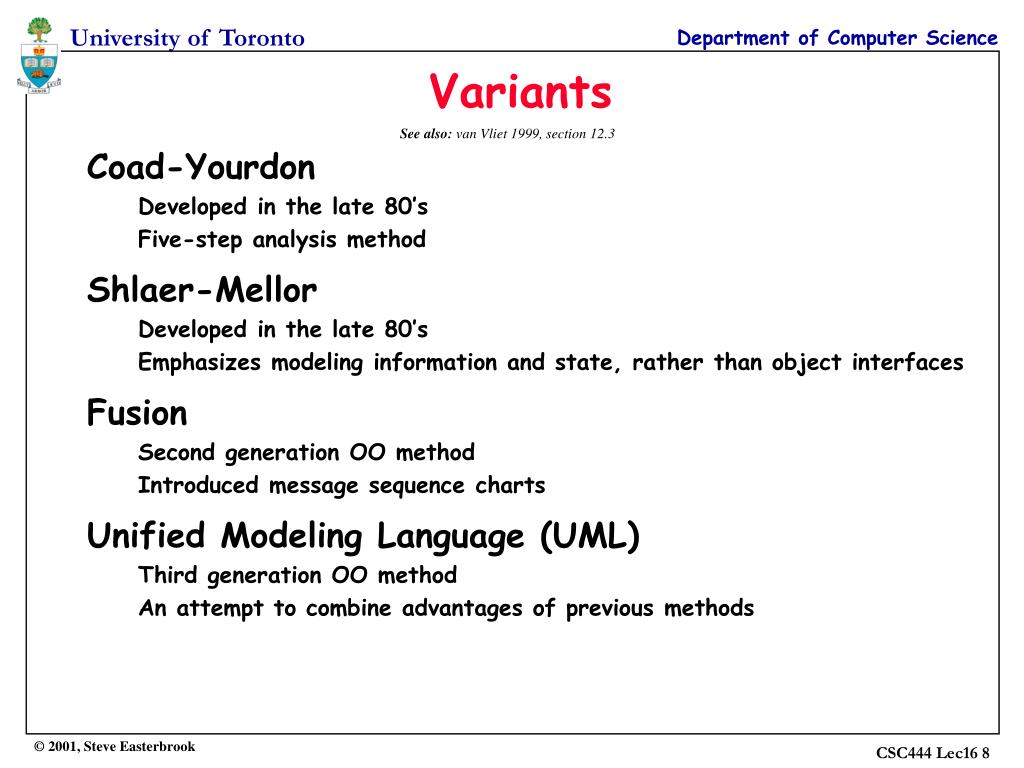 University of Toronto

Department of Computer Science

Variants

See also: van Vliet 1999, section 12.3

Coad-Yourdon

Developed in the late 80's

Five-step analysis method

Shlaer-Mellor

Developed in the late 80's

Emphasizes modeling information and state, rather than object interfaces

Fusion

Second generation OO method

Introduced message sequence charts

Unified Modeling Language (UML)

Third generation OO method

An attempt to combine advantages of previous methods

© 2001, Steve Easterbrook

CSC444 Lec16 8